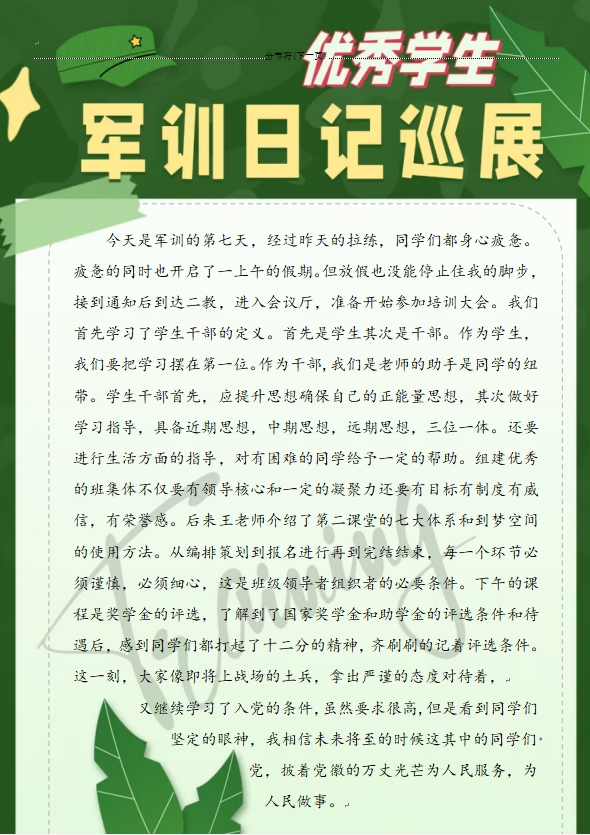 分节符(下一页)

优秀学生

军训日记巡展

今天是军训的第七天，经过昨天的拉练，同学们都身心疲惫。疲惫的同时也开启了一上午的假期。但放假也没能停止住我的脚步，接到通知后到达二教，进入会议厅，准备开始参加培训大会。我们首先学习了学生干部的定义。首先是学生其次是干部。作为学生，我们要把学习摆在第一位。作为干部，我们是老师的助手是同学的纽带。学生干部首先，应提升思想确保自己的正能量思想，其次做好学习指导，具备近期思想，中期思想，远期思想，三位一体。还要进行生活方面的指导，对有困难的同学给予一定的帮助。组建优秀的班集体不仅要有领导核心和一定的凝聚力还要有目标有制度有威信，有荣誉感。后来王老师介绍了第二课堂的七大体系和到梦空间的使用方法。从编排策划到报名进行再到完结结束，每一个环节必须谨慎，必须细心，这是班级领导者组织者的必要条件。下午的课程是奖学金的评选，了解到了国家奖学金和助学金的评选条件和待遇后，感到同学们都打起了十二分的精神，齐刷刷的记着评选条件。这一刻，大家像即将上战场的士兵，拿出严谨的态度对待着，

又继续学习了入党的条件，虽然要求很高，但是看到同学们坚定的眼神，我相信未来将至的时候这其中的同学们党，披着党徽的万丈光芒为人民服务，为人民做事。

Training